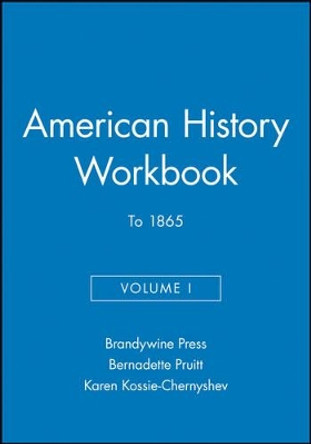 American History Workbook

To 1865

VOLUME I

Brandywine Press
Bernadette Pruitt
Karen Kossie-Chernyshev